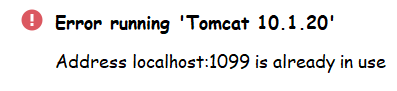 Error running 'Tomcat 10.1.20'

Address localhost:1099 is already in use